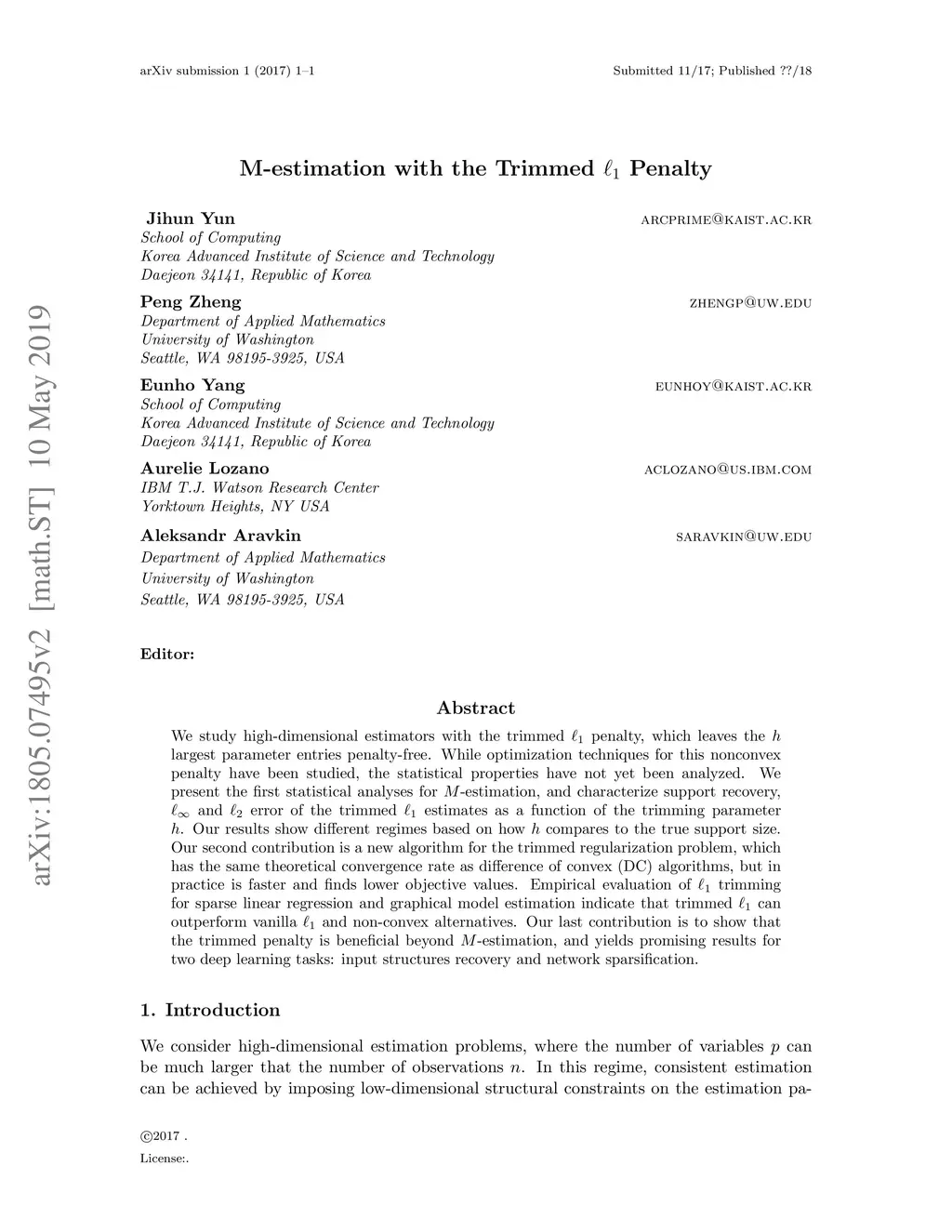 arXiv submission 1 (2017) 1–1

Submitted 11/17; Published ??/18

arXiv:1805.07495v2 [math.ST] 10 May 2019

M-estimation with the Trimmed $\ell_1$ Penalty

Jihun Yun ARCPRIME@KAIST.AC.KR
School of Computing
Korea Advanced Institute of Science and Technology
Daejeon 34141, Republic of Korea

Peng Zheng ZHENGP@UW.EDU
Department of Applied Mathematics
University of Washington
Seattle, WA 98195-3925, USA

Eunho Yang EUNHOY@KAIST.AC.KR
School of Computing
Korea Advanced Institute of Science and Technology
Daejeon 34141, Republic of Korea

Aurelie Lozano ACLOZANO@US.IBM.COM
IBM T.J. Watson Research Center
Yorktown Heights, NY USA

Aleksandr Aravkin SARAVKIN@UW.EDU
Department of Applied Mathematics
University of Washington
Seattle, WA 98195-3925, USA

Editor:

Abstract

We study high-dimensional estimators with the trimmed $\ell_1$ penalty, which leaves the $h$ largest parameter entries penalty-free. While optimization techniques for this nonconvex penalty have been studied, the statistical properties have not yet been analyzed. We present the first statistical analyses for $M$-estimation, and characterize support recovery, $\ell_\infty$ and $\ell_2$ error of the trimmed $\ell_1$ estimates as a function of the trimming parameter $h$. Our results show different regimes based on how $h$ compares to the true support size. Our second contribution is a new algorithm for the trimmed regularization problem, which has the same theoretical convergence rate as difference of convex (DC) algorithms, but in practice is faster and finds lower objective values. Empirical evaluation of $\ell_1$ trimming for sparse linear regression and graphical model estimation indicate that trimmed $\ell_1$ can outperform vanilla $\ell_1$ and non-convex alternatives. Our last contribution is to show that the trimmed penalty is beneficial beyond $M$-estimation, and yields promising results for two deep learning tasks: input structures recovery and network sparsification.

1. Introduction

We consider high-dimensional estimation problems, where the number of variables $p$ can be much larger that the number of observations $n$. In this regime, consistent estimation can be achieved by imposing low-dimensional structural constraints on the estimation pa-

©2017 .

License:.